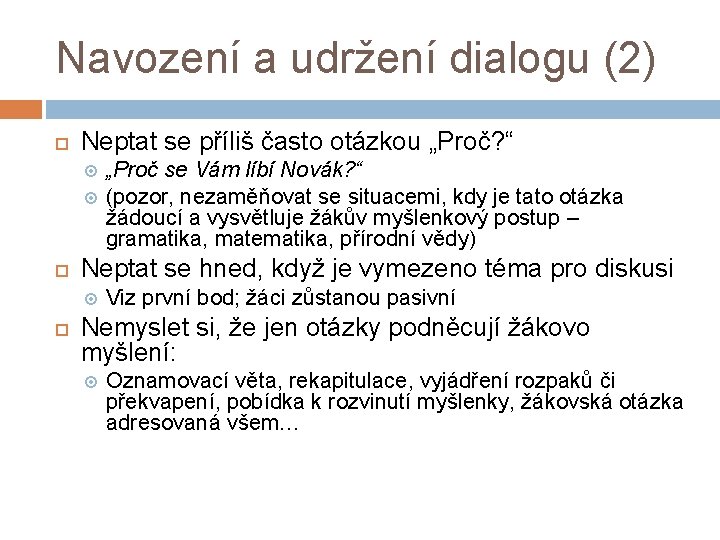 Navození a udržení dialogu (2)

Neptat se příliš často otázkou „Proč?“

„Proč se Vám líbí Novák?“

(pozor, nezaměňovat se situacemi, kdy je tato otázka žádoucí a vysvětluje žákův myšlenkový postup – gramatika, matematika, přírodní vědy)

Neptat se hned, když je vymezeno téma pro diskusi

Viz první bod; žáci zůstanou pasivní

Nemyslet si, že jen otázky podněcují žákovo myšlení:

Oznamovací věta, rekapitulace, vyjádření rozpaků či překvapení, pobídka k rozvinutí myšlenky, žákovská otázka adresovaná všem…